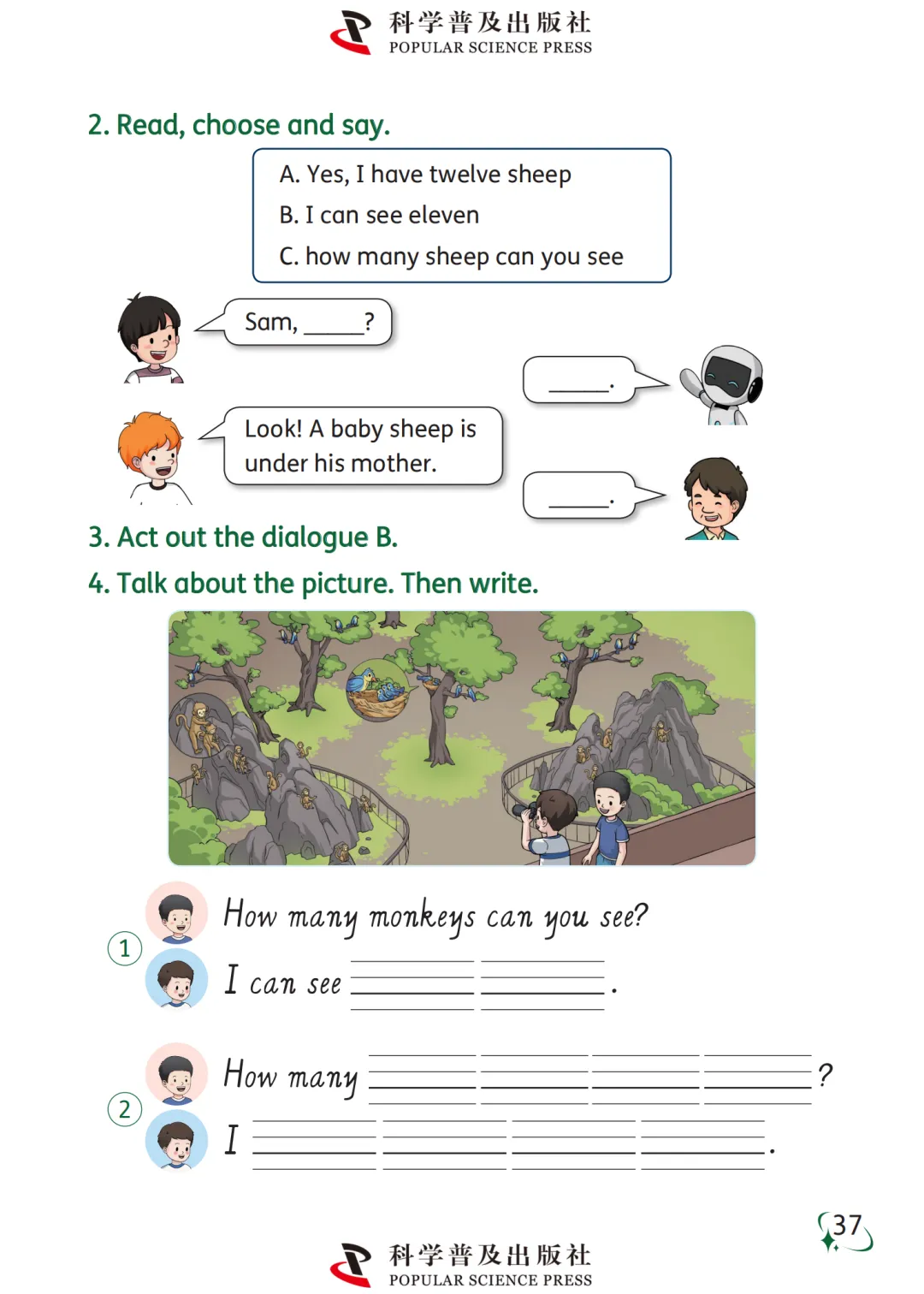 科学普及出版社
POPULAR SCIENCE PRESS

2. Read, choose and say.

A. Yes, I have twelve sheep
B. I can see eleven
C. how many sheep can you see

Sam, ______?

______.

Look! A baby sheep is under his mother.

______.

3. Act out the dialogue B.

4. Talk about the picture. Then write.

① How many monkeys can you see?
I can see ______ ______.

② How many ______ ______ ______ ______?
I ______ ______ ______ ______.

37

科学普及出版社
POPULAR SCIENCE PRESS